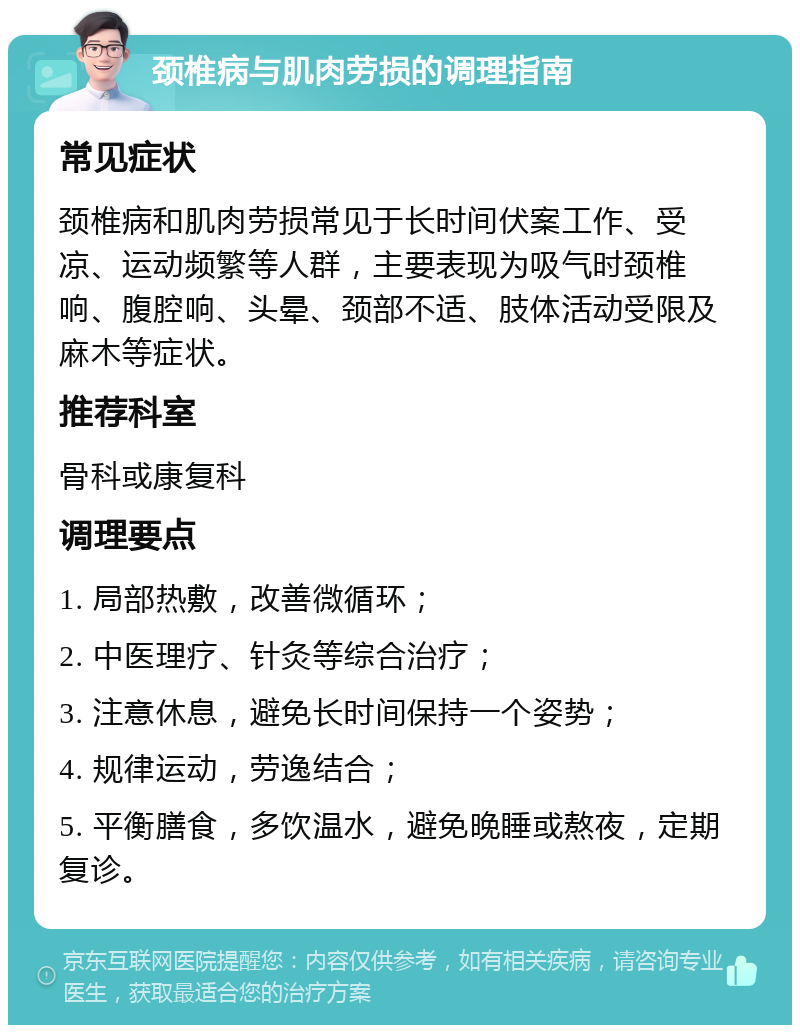 颈椎病与肌肉劳损的调理指南

常见症状

颈椎病和肌肉劳损常见于长时间伏案工作、受凉、运动频繁等人群，主要表现为吸气时颈椎响、腹腔响、头晕、颈部不适、肢体活动受限及麻木等症状。

推荐科室

骨科或康复科

调理要点

1. 局部热敷，改善微循环；

2. 中医理疗、针灸等综合治疗；

3. 注意休息，避免长时间保持一个姿势；

4. 规律运动，劳逸结合；

5. 平衡膳食，多饮温水，避免晚睡或熬夜，定期复诊。

京东互联网医院提醒您：内容仅供参考，如有相关疾病，请咨询专业医生，获取最适合您的治疗方案